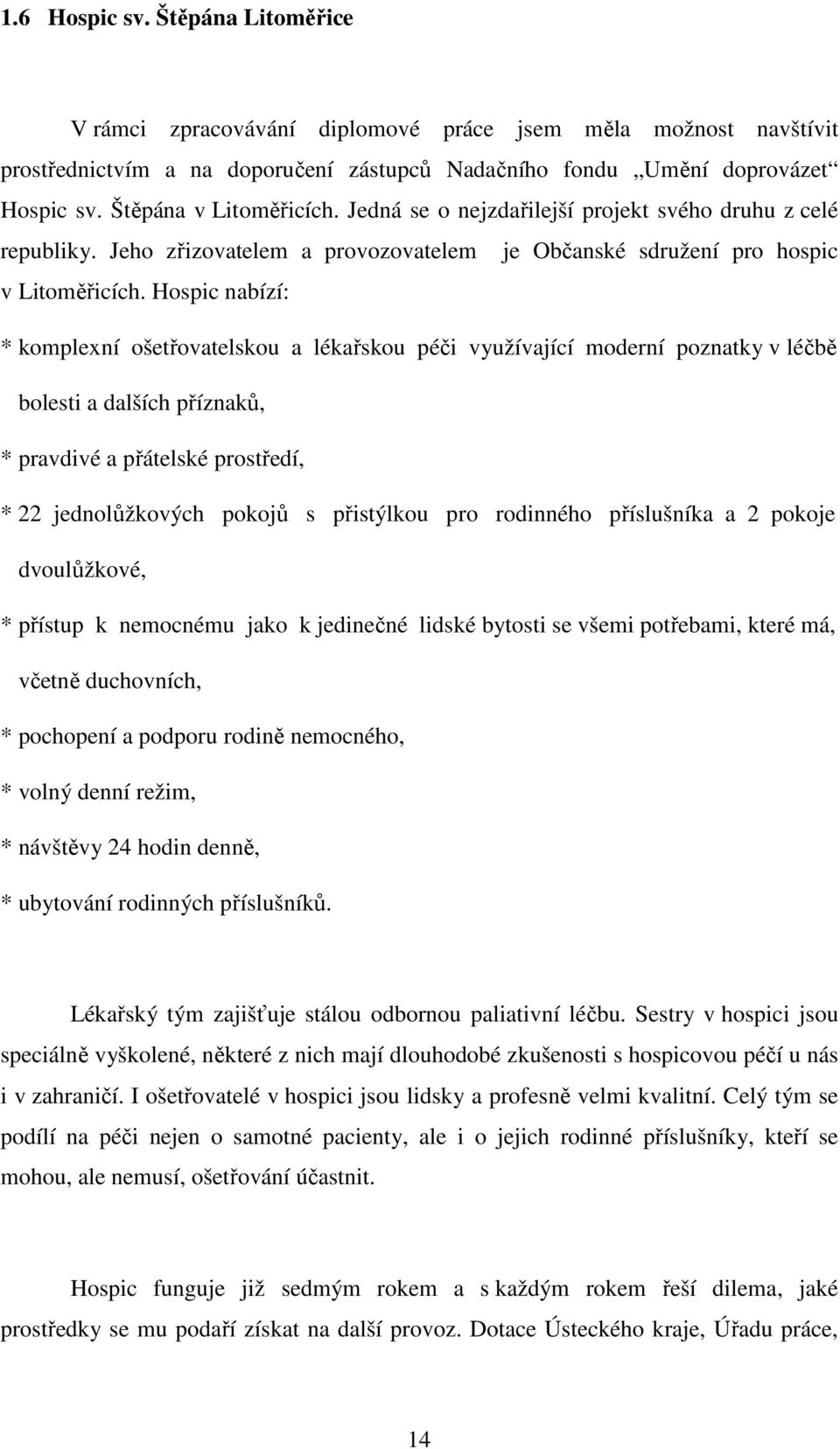 1.6 Hospic sv. Štěpána Litoměřice

V rámci zpracovávání diplomové práce jsem měla možnost navštívit prostřednictvím a na doporučení zástupců Nadačního fondu „Umění doprovázet“ Hospic sv. Štěpána v Litoměřicích. Jedná se o nejzdařilejší projekt svého druhu z celé republiky. Jeho zřizovatelem a provozovatelem je Občanské sdružení pro hospic v Litoměřicích. Hospic nabízí:

* komplexní ošetřovatelskou a lékařskou péči využívající moderní poznatky v léčbě bolesti a dalších příznaků,

* pravdivé a přátelské prostředí,

* 22 jednolůžkových pokojů s přistýlkou pro rodinného příslušníka a 2 pokoje dvoulůžkové,

* přístup k nemocnému jako k jedinečné lidské bytosti se všemi potřebami, které má, včetně duchovních,

* pochopení a podporu rodině nemocného,

* volný denní režim,

* návštěvy 24 hodin denně,

* ubytování rodinných příslušníků.

Lékařský tým zajišťuje stálou odbornou paliativní léčbu. Sestry v hospici jsou speciálně vyškolené, některé z nich mají dlouhodobé zkušenosti s hospicovou péčí u nás i v zahraničí. I ošetřovatelé v hospici jsou lidsky a profesně velmi kvalitní. Celý tým se podílí na péči nejen o samotné pacienty, ale i o jejich rodinné příslušníky, kteří se mohou, ale nemusí, ošetřování účastnit.

Hospic funguje již sedmým rokem a s každým rokem řeší dilema, jaké prostředky se mu podaří získat na další provoz. Dotace Ústeckého kraje, Úřadu práce,

14